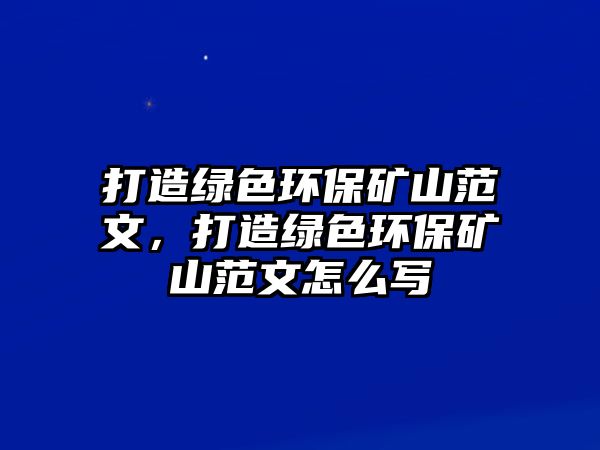 打造绿色环保矿山范文，打造绿色环保矿山范文怎么写